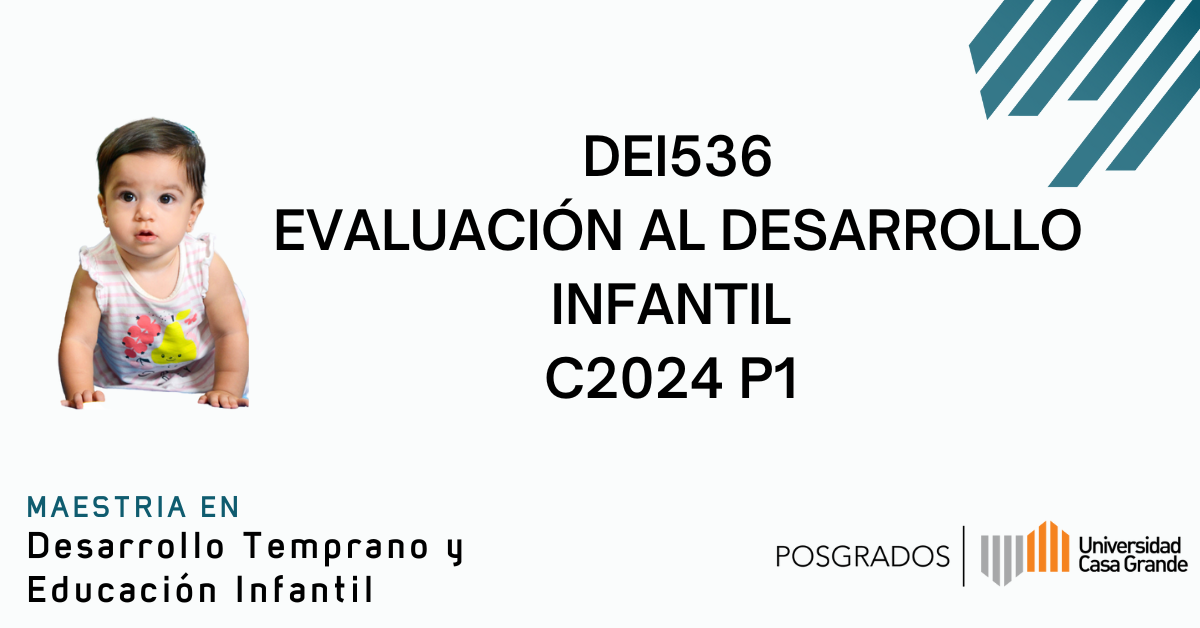 DEI536
EVALUACIÓN AL DESARROLLO INFANTIL
C2024 P1

MAESTRIA EN
Desarrollo Temprano y Educación Infantil

POSGRADOS
Universidad Casa Grande